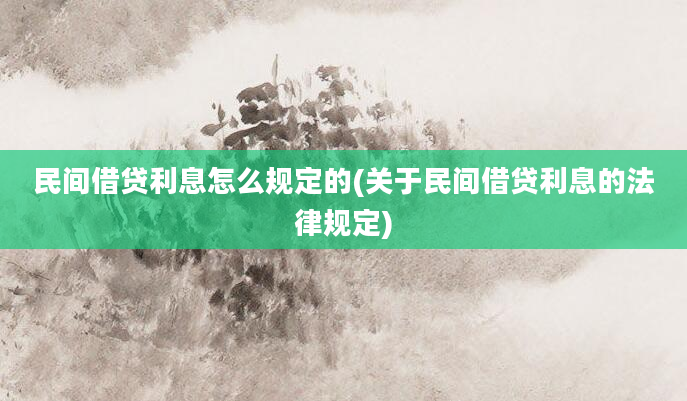 民间借贷利息怎么规定的(关于民间借贷利息的法律规定)